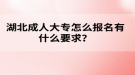 湖北成人大专怎么报名有什么要求？